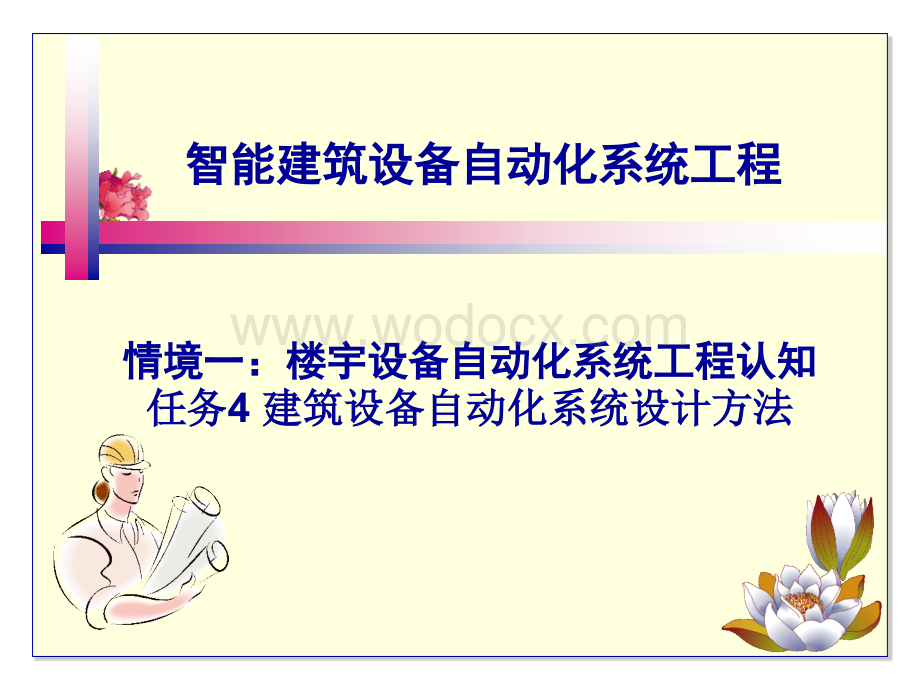 智能建筑设备自动化系统工程

www.wodocx.com

情境一：楼宇设备自动化系统工程认知
任务4 建筑设备自动化系统设计方法